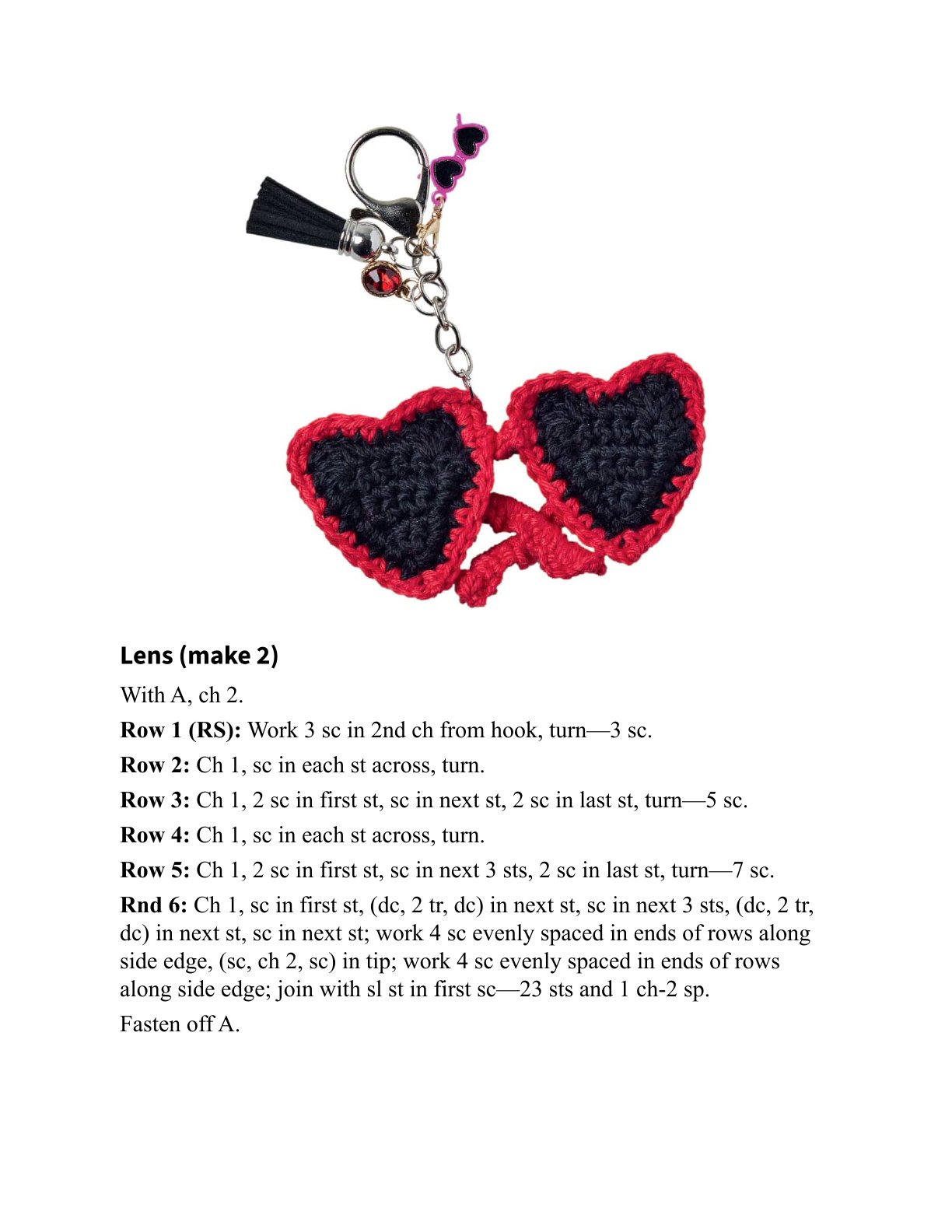 Lens (make 2)

With A, ch 2.

Row 1 (RS): Work 3 sc in 2nd ch from hook, turn—3 sc.

Row 2: Ch 1, sc in each st across, turn.

Row 3: Ch 1, 2 sc in first st, sc in next st, 2 sc in last st, turn—5 sc.

Row 4: Ch 1, sc in each st across, turn.

Row 5: Ch 1, 2 sc in first st, sc in next 3 sts, 2 sc in last st, turn—7 sc.

Rnd 6: Ch 1, sc in first st, (dc, 2 tr, dc) in next st, sc in next 3 sts, (dc, 2 tr, dc) in next st, sc in next st; work 4 sc evenly spaced in ends of rows along side edge, (sc, ch 2, sc) in tip; work 4 sc evenly spaced in ends of rows along side edge; join with sl st in first sc—23 sts and 1 ch-2 sp.

Fasten off A.